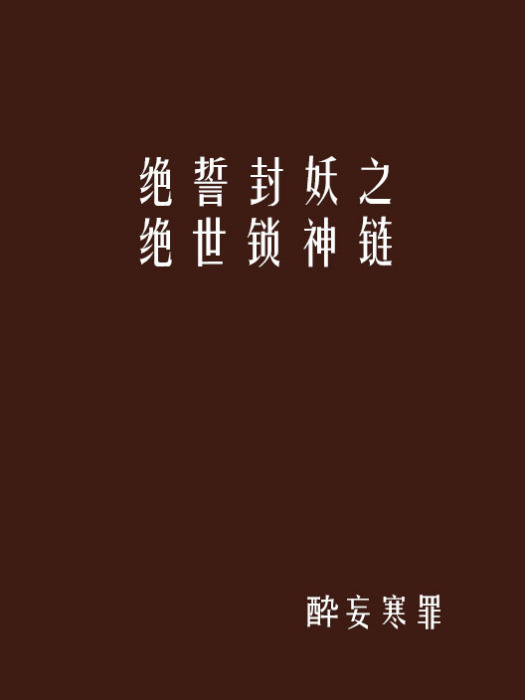 绝誓封妖之
绝世锁神链

醉妄寒罪